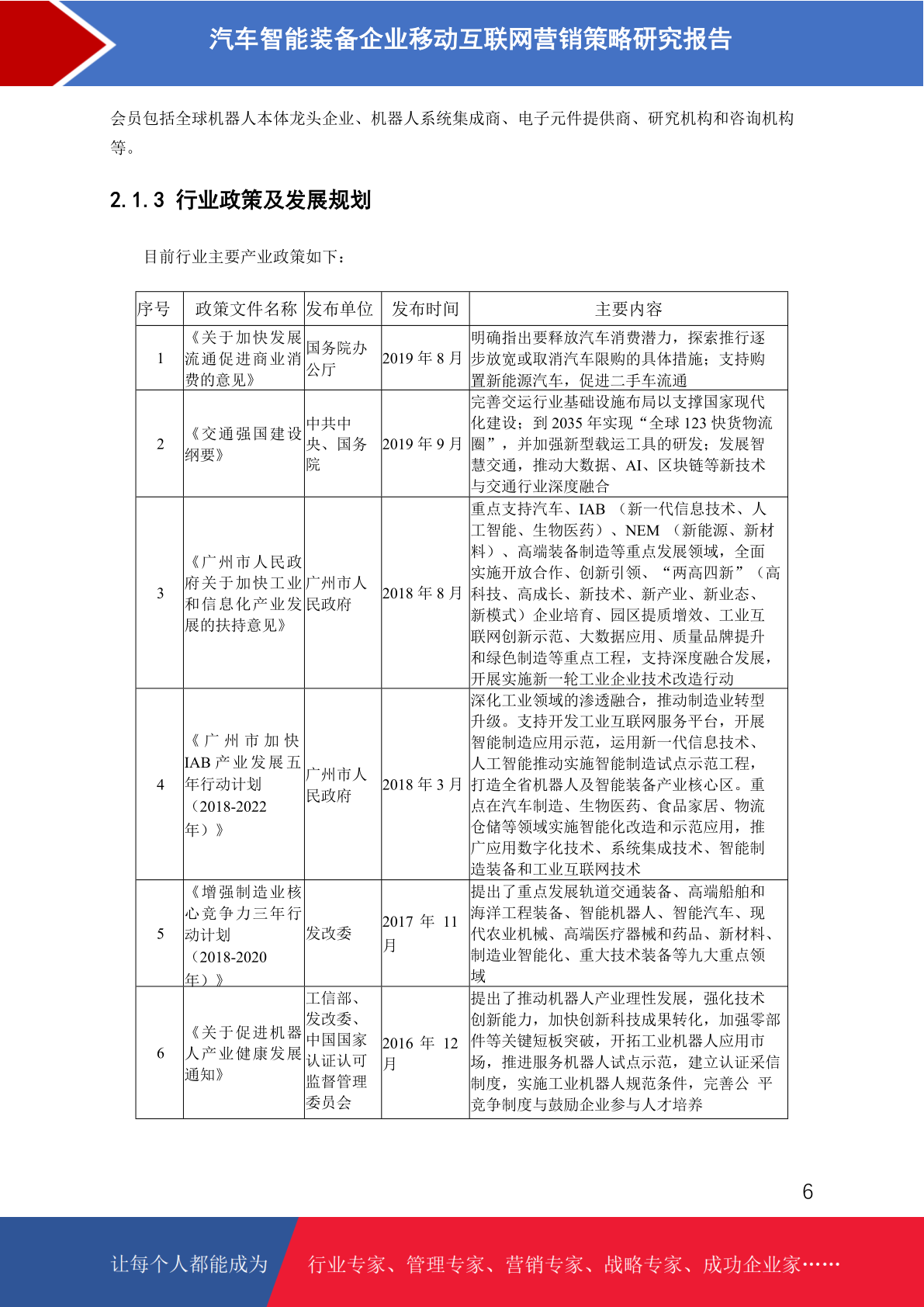 汽车智能装备企业移动互联网营销策略研究报告

会员包括全球机器人本体龙头企业、机器人系统集成商、电子元件提供商、研究机构和咨询机构等。

2.1.3 行业政策及发展规划

目前行业主要产业政策如下：

| 序号 | 政策文件名称 | 发布单位 | 发布时间 | 主要内容 |
|---|---|---|---|---|
| 1 | 《关于加快发展流通促进商业消费的意见》 | 国务院办公厅 | 2019 年 8 月 | 明确指出要释放汽车消费潜力，探索推行逐步放宽或取消汽车限购的具体措施；支持购置新能源汽车，促进二手车流通 |
| 2 | 《交通强国建设纲要》 | 中共中央、国务院 | 2019 年 9 月 | 完善交运行业基础设施布局以支撑国家现代化建设；到 2035 年实现“全球 123 快货物流圈”，并加强新型载运工具的研发；发展智慧交通，推动大数据、AI、区块链等新技术与交通行业深度融合 |
| 3 | 《广州市人民政府关于加快工业和信息化产业发展的扶持意见》 | 广州市人民政府 | 2018 年 8 月 | 重点支持汽车、IAB （新一代信息技术、人工智能、生物医药）、NEM （新能源、新材料）、高端装备制造等重点发展领域，全面实施开放合作、创新引领、“两高四新”（高科技、高成长、新技术、新产业、新业态、新模式）企业培育、园区提质增效、工业互联网创新示范、大数据应用、质量品牌提升和绿色制造等重点工程，支持深度融合发展，开展实施新一轮工业企业技术改造行动 |
| 4 | 《广州市加快IAB 产业发展五年行动计划（2018-2022年）》 | 广州市人民政府 | 2018 年 3 月 | 深化工业领域的渗透融合，推动制造业转型升级。支持开发工业互联网服务平台，开展智能制造应用示范，运用新一代信息技术、人工智能推动实施智能制造试点示范工程，打造全省机器人及智能装备产业核心区。重点在汽车制造、生物医药、食品家居、物流仓储等领域实施智能化改造和示范应用，推广应用数字化技术、系统集成技术、智能制造装备和工业互联网技术 |
| 5 | 《增强制造业核心竞争力三年行动计划（2018-2020年）》 | 发改委 | 2017 年 11 月 | 提出了重点发展轨道交通装备、高端船舶和海洋工程装备、智能机器人、智能汽车、现代农业机械、高端医疗器械和药品、新材料、制造业智能化、重大技术装备等九大重点领域 |
| 6 | 《关于促进机器人产业健康发展通知》 | 工信部、发改委、中国国家认证认可监督管理委员会 | 2016 年 12 月 | 提出了推动机器人产业理性发展，强化技术创新能力，加快创新科技成果转化，加强零部件等关键短板突破，开拓工业机器人应用市场，推进服务机器人试点示范，建立认证采信制度，实施工业机器人规范条件，完善公 平竞争制度与鼓励企业参与人才培养 |

6

让每个人都能成为 行业专家、管理专家、营销专家、战略专家、成功企业家……